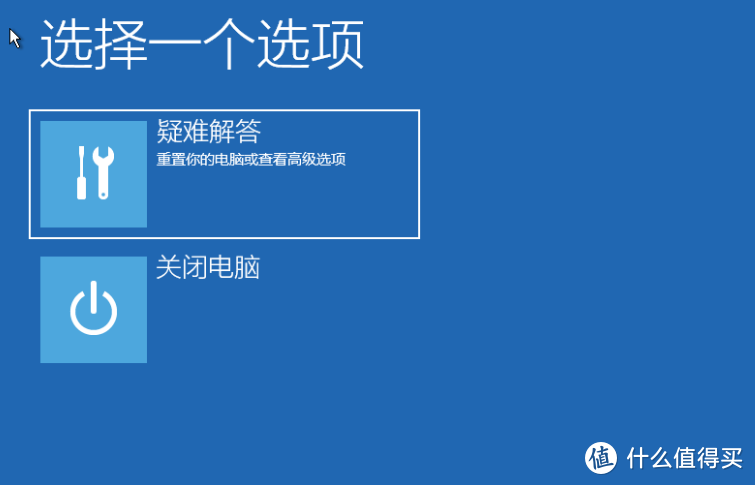 选择一个选项

疑难解答
重置你的电脑或查看高级选项

关闭电脑

值 什么值得买